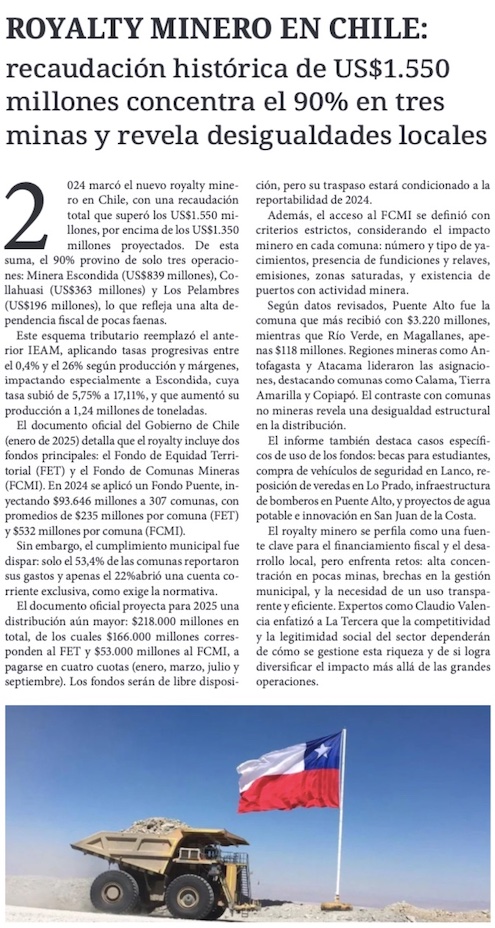 ROYALTY MINERO EN CHILE:
recaudación histórica de US$1.550 millones concentra el 90% en tres minas y revela desigualdades locales

2024 marcó el nuevo royalty minero en Chile, con una recaudación total que superó los US$1.550 millones, por encima de los US$1.350 millones proyectados. De esta suma, el 90% provino de solo tres operaciones: Minera Escondida (US$839 millones), Collahuasi (US$363 millones) y Los Pelambres (US$196 millones), lo que refleja una alta dependencia fiscal de pocas faenas.

Este esquema tributario reemplazó el anterior IEAM, aplicando tasas progresivas entre el 0,4% y el 26% según producción y márgenes, impactando especialmente a Escondida, cuya tasa subió de 5,75% a 17,11%, y que aumentó su producción a 1,24 millones de toneladas.

El documento oficial del Gobierno de Chile (enero de 2025) detalla que el royalty incluye dos fondos principales: el Fondo de Equidad Territorial (FET) y el Fondo de Comunas Mineras (FCMI). En 2024 se aplicó un Fondo Puente, inyectando $93.646 millones a 307 comunas, con promedios de $235 millones por comuna (FET) y $532 millones por comuna (FCMI).

Sin embargo, el cumplimiento municipal fue dispar: solo el 53,4% de las comunas reportaron sus gastos y apenas el 22%abrió una cuenta corriente exclusiva, como exige la normativa.

El documento oficial proyecta para 2025 una distribución aún mayor: $218.000 millones en total, de los cuales $166.000 millones corresponden al FET y $53.000 millones al FCMI, a pagarse en cuatro cuotas (enero, marzo, julio y septiembre). Los fondos serán de libre disposición, pero su traspaso estará condicionado a la reportabilidad de 2024.

Además, el acceso al FCMI se definió con criterios estrictos, considerando el impacto minero en cada comuna: número y tipo de yacimientos, presencia de fundiciones y relaves, emisiones, zonas saturadas, y existencia de puertos con actividad minera.

Según datos revisados, Puente Alto fue la comuna que más recibió con $3.220 millones, mientras que Río Verde, en Magallanes, apenas $118 millones. Regiones mineras como Antofagasta y Atacama lideraron las asignaciones, destacando comunas como Calama, Tierra Amarilla y Copiapó. El contraste con comunas no mineras revela una desigualdad estructural en la distribución.

El informe también destaca casos específicos de uso de los fondos: becas para estudiantes, compra de vehículos de seguridad en Lanco, reposición de veredas en Lo Prado, infraestructura de bomberos en Puente Alto, y proyectos de agua potable e innovación en San Juan de la Costa.

El royalty minero se perfila como una fuente clave para el financiamiento fiscal y el desarrollo local, pero enfrenta retos: alta concentración en pocas minas, brechas en la gestión municipal, y la necesidad de un uso transparente y eficiente. Expertos como Claudio Valencia enfatizó a La Tercera que la competitividad y la legitimidad social del sector dependerán de cómo se gestione esta riqueza y de si logra diversificar el impacto más allá de las grandes operaciones.